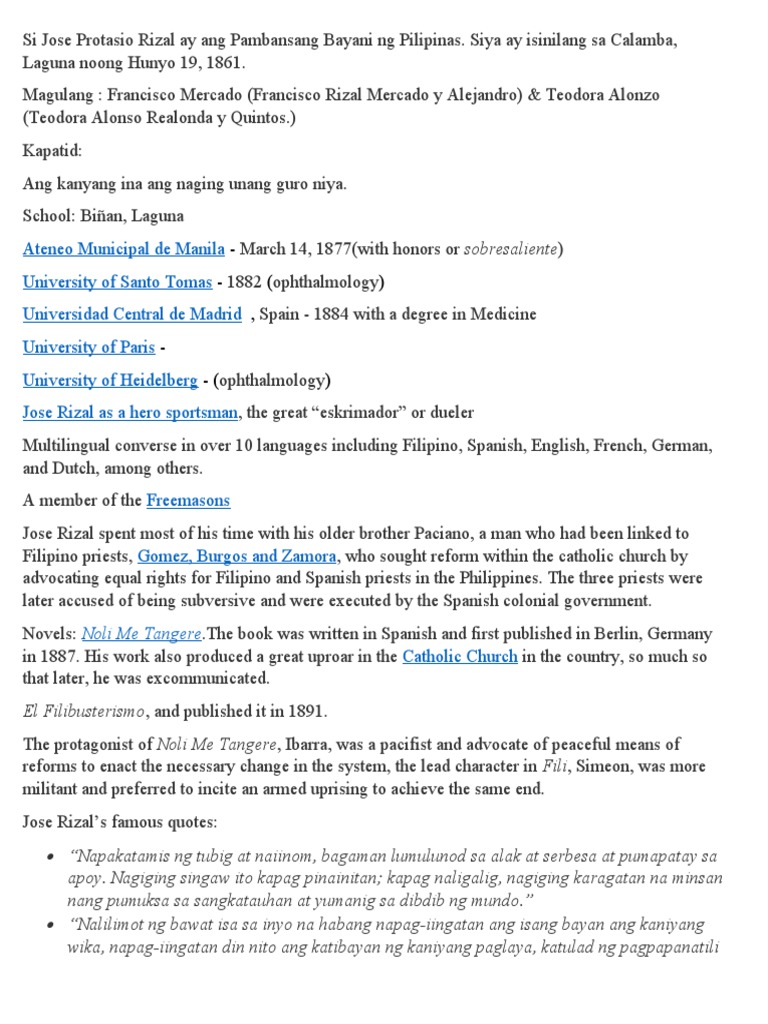 Si Jose Protasio Rizal ay ang Pambansang Bayani ng Pilipinas. Siya ay isinilang sa Calamba, Laguna noong Hunyo 19, 1861.

Magulang : Francisco Mercado (Francisco Rizal Mercado y Alejandro) & Teodora Alonzo (Teodora Alonso Realonda y Quintos.)

Kapatid:

Ang kanyang ina ang naging unang guro niya.

School: Biñan, Laguna

Ateneo Municipal de Manila - March 14, 1877(with honors or sobresaliente)

University of Santo Tomas - 1882 (ophthalmology)

Universidad Central de Madrid , Spain - 1884 with a degree in Medicine

University of Paris -

University of Heidelberg - (ophthalmology)

Jose Rizal as a hero sportsman, the great "eskrimador" or dueler

Multilingual converse in over 10 languages including Filipino, Spanish, English, French, German, and Dutch, among others.

A member of the Freemasons

Jose Rizal spent most of his time with his older brother Paciano, a man who had been linked to Filipino priests, Gomez, Burgos and Zamora, who sought reform within the catholic church by advocating equal rights for Filipino and Spanish priests in the Philippines. The three priests were later accused of being subversive and were executed by the Spanish colonial government.

Novels: Noli Me Tangere.The book was written in Spanish and first published in Berlin, Germany in 1887. His work also produced a great uproar in the Catholic Church in the country, so much so that later, he was excommunicated.

El Filibusterismo, and published it in 1891.

The protagonist of Noli Me Tangere, Ibarra, was a pacifist and advocate of peaceful means of reforms to enact the necessary change in the system, the lead character in Fili, Simeon, was more militant and preferred to incite an armed uprising to achieve the same end.

Jose Rizal's famous quotes:

• "Napakatamis ng tubig at naiinom, bagaman lumulunod sa alak at serbesa at pumapatay sa apoy. Nagiging singaw ito kapag pinainitan; kapag naligalig, nagiging karagatan na minsan nang pumuksa sa sangkatauhan at yumanig sa dibdib ng mundo."
• "Nalilimot ng bawat isa sa inyo na habang napag-iingatan ang isang bayan ang kaniyang wika, napag-iingatan din nito ang katibayan ng kaniyang paglaya, katulad ng pagpapanatili